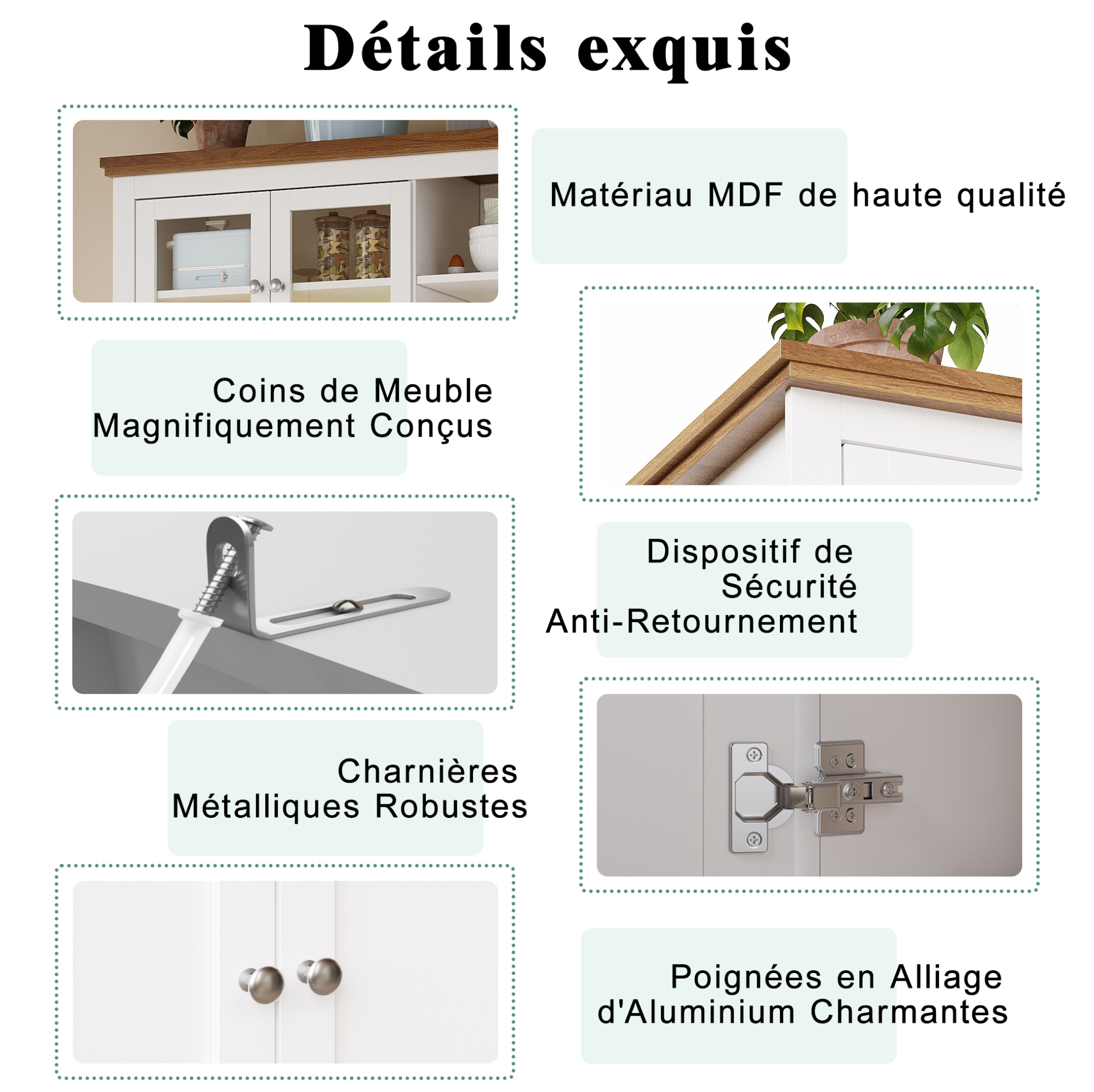 Détails exquis

Matériau MDF de haute qualité

Coins de Meuble Magnifiquement Conçus

Dispositif de Sécurité Anti-Retournement

Charnières Métalliques Robustes

Poignées en Alliage d'Aluminium Charmantes